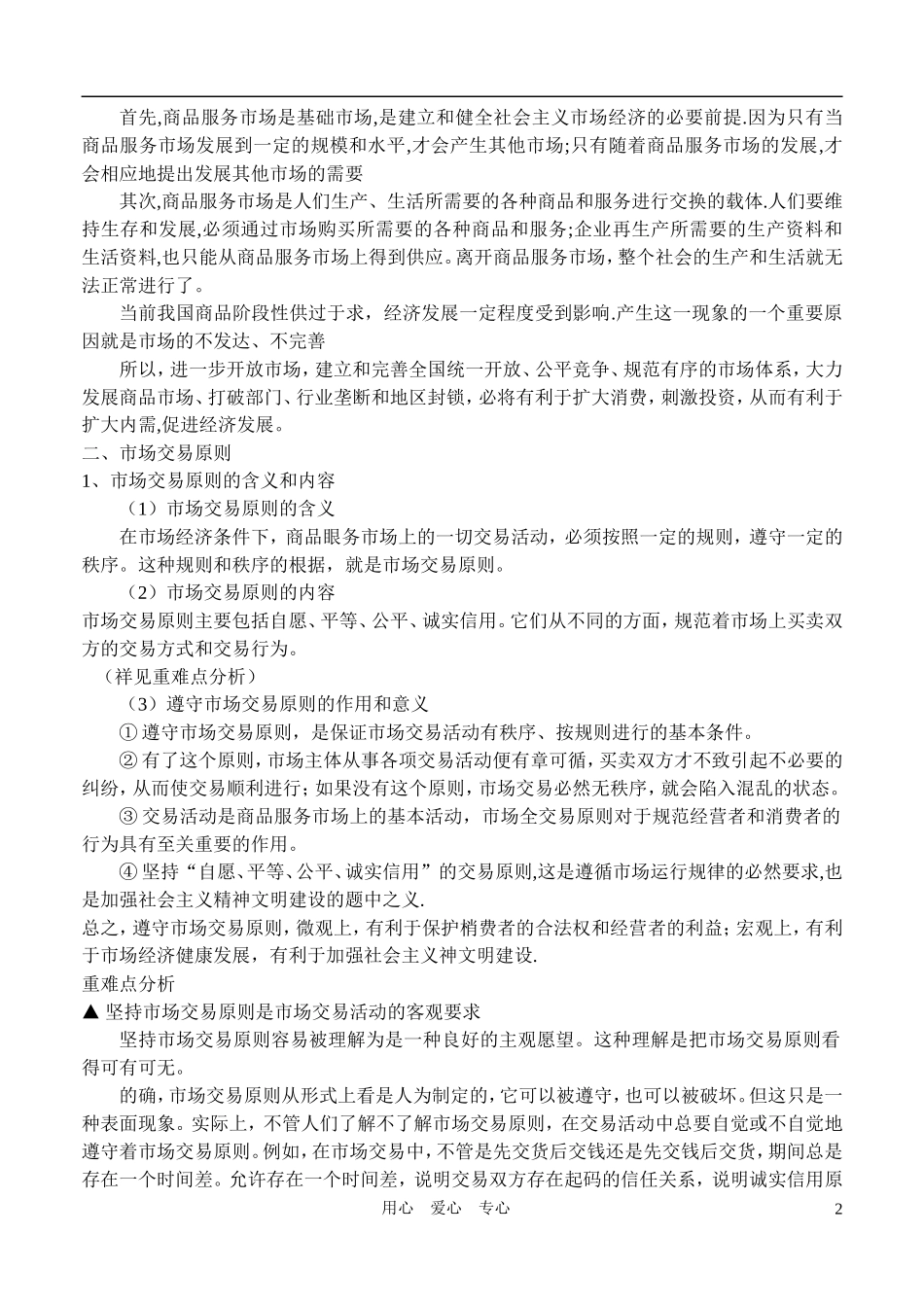 首先,商品服务市场是基础市场,是建立和健全社会主义市场经济的必要前提.因为只有当商品服务市场发展到一定的规模和水平,才会产生其他市场;只有随着商品服务市场的发展,才会相应地提出发展其他市场的需要

其次,商品服务市场是人们生产、生活所需要的各种商品和服务进行交换的载体.人们要维持生存和发展,必须通过市场购买所需要的各种商品和服务;企业再生产所需要的生产资料和生活资料,也只能从商品服务市场上得到供应。离开商品服务市场，整个社会的生产和生活就无法正常进行了。

当前我国商品阶段性供过于求，经济发展一定程度受到影响.产生这一现象的一个重要原因就是市场的不发达、不完善

所以，进一步开放市场，建立和完善全国统一开放、公平竞争、规范有序的市场体系，大力发展商品市场、打破部门、行业垄断和地区封锁，必将有利于扩大消费，刺激投资，从而有利于扩大内需,促进经济发展。

二、市场交易原则

1、市场交易原则的含义和内容

（1）市场交易原则的含义

在市场经济条件下，商品眼务市场上的一切交易活动，必须按照一定的规则，遵守一定的秩序。这种规则和秩序的根据，就是市场交易原则。

（2）市场交易原则的内容

市场交易原则主要包括自愿、平等、公平、诚实信用。它们从不同的方面，规范着市场上买卖双方的交易方式和交易行为。

（祥见重难点分析）

（3）遵守市场交易原则的作用和意义

① 遵守市场交易原则，是保证市场交易活动有秩序、按规则进行的基本条件。

② 有了这个原则，市场主体从事各项交易活动便有章可循，买卖双方才不致引起不必要的纠纷，从而使交易顺利进行；如果没有这个原则，市场交易必然无秩序，就会陷入混乱的状态。

③ 交易活动是商品服务市场上的基本活动，市场全交易原则对于规范经营者和消费者的行为具有至关重要的作用。

④ 坚持“自愿、平等、公平、诚实信用”的交易原则,这是遵循市场运行规律的必然要求,也是加强社会主义精神文明建设的题中之义.

总之，遵守市场交易原则，微观上，有利于保护梢费者的合法权和经营者的利益；宏观上，有利于市场经济健康发展，有利于加强社会主义神文明建设.

重难点分析

▲ 坚持市场交易原则是市场交易活动的客观要求

坚持市场交易原则容易被理解为是一种良好的主观愿望。这种理解是把市场交易原则看得可有可无。

的确，市场交易原则从形式上看是人为制定的，它可以被遵守，也可以被破坏。但这只是一种表面现象。实际上，不管人们了解不了解市场交易原则，在交易活动中总要自觉或不自觉地遵守着市场交易原则。例如，在市场交易中，不管是先交货后交钱还是先交钱后交货，期间总是存在一个时间差。允许存在一个时间差，说明交易双方存在起码的信任关系，说明诚实信用原

用心 爱心 专心

2